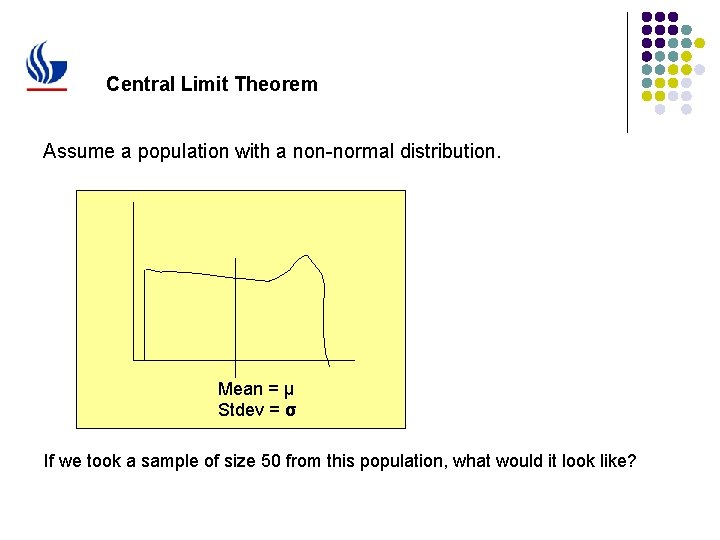 Central Limit Theorem

Assume a population with a non-normal distribution.

Mean = μ
Stdev = σ

If we took a sample of size 50 from this population, what would it look like?